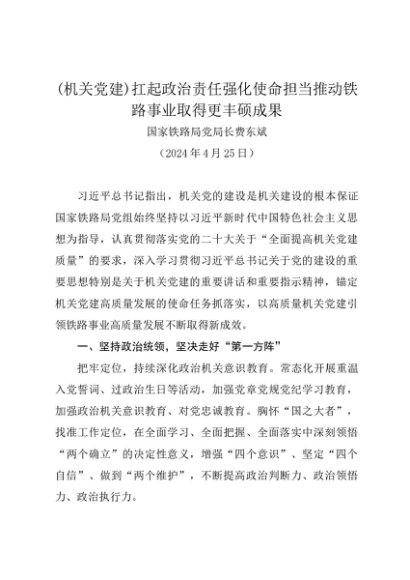 (机关党建)扛起政治责任强化使命担当推动铁路事业取得更丰硕成果

国家铁路局党局长费东斌

（2024年4月25日）

习近平总书记指出，机关党的建设是机关建设的根本保证国家铁路局党组始终坚持以习近平新时代中国特色社会主义思想为指导，认真贯彻落实党的二十大关于“全面提高机关党建质量”的要求，深入学习贯彻习近平总书记关于党的建设的重要思想特别是关于机关党建的重要讲话和重要指示精神，锚定机关党建高质量发展的使命任务抓落实，以高质量机关党建引领铁路事业高质量发展不断取得新成效。

一、坚持政治统领，坚决走好“第一方阵”

把牢定位，持续深化政治机关意识教育。常态化开展重温入党誓词、过政治生日等活动，加强党章党规党纪学习教育，加强政治机关意识教育、对党忠诚教育。胸怀“国之大者”，找准工作定位，在全面学习、全面把握、全面落实中深刻领悟“两个确立”的决定性意义，增强“四个意识”、坚定“四个自信”、做到“两个维护”，不断提高政治判断力、政治领悟力、政治执行力。